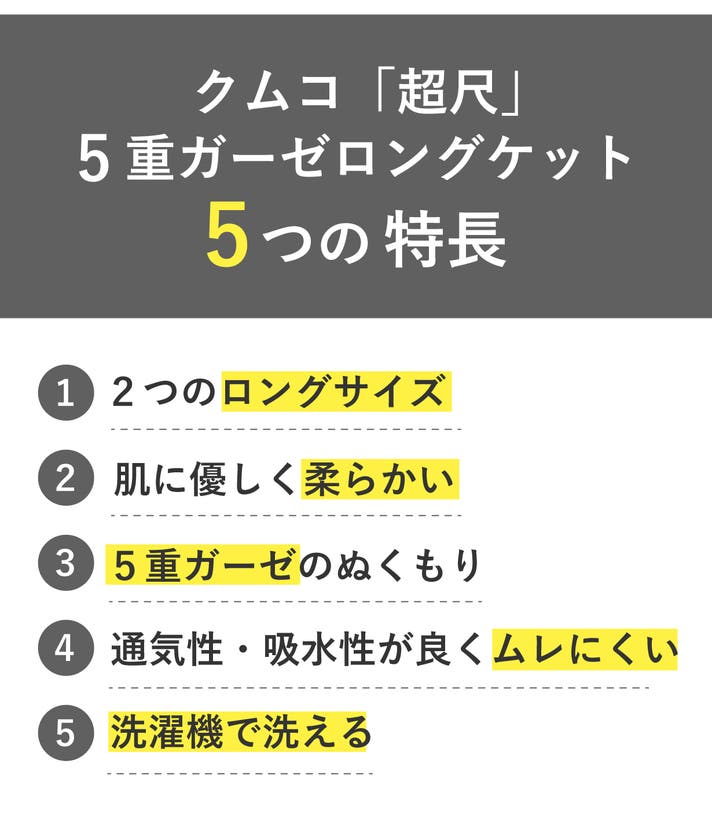 クムコ「超尺」
5重ガーゼロングケット
5つの特長

1 2つのロングサイズ

2 肌に優しく柔らかい

3 5重ガーゼのぬくもり

4 通気性・吸水性が良くムレにくい

5 洗濯機で洗える